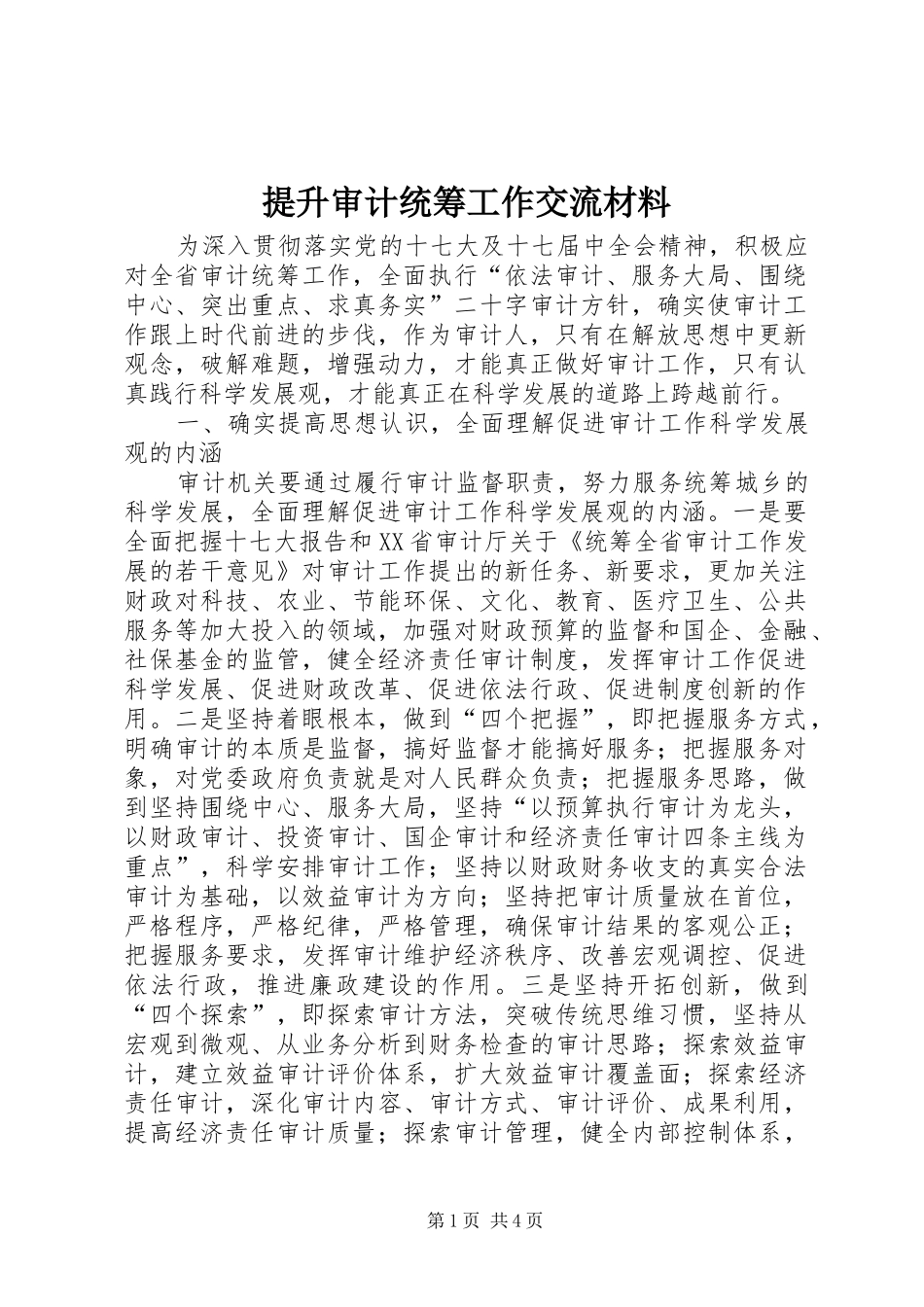 提升审计统筹工作交流材料

为深入贯彻落实党的十七大及十七届中全会精神，积极应对全省审计统筹工作，全面执行“依法审计、服务大局、围绕中心、突出重点、求真务实”二十字审计方针，确实使审计工作跟上时代前进的步伐，作为审计人，只有在解放思想中更新观念，破解难题，增强动力，才能真正做好审计工作，只有认真践行科学发展观，才能真正在科学发展的道路上跨越前行。

一、确实提高思想认识，全面理解促进审计工作科学发展观的内涵

审计机关要通过履行审计监督职责，努力服务统筹城乡的科学发展，全面理解促进审计工作科学发展观的内涵。一是要全面把握十七大报告和XX省审计厅关于《统筹全省审计工作发展的若干意见》对审计工作提出的新任务、新要求，更加关注财政对科技、农业、节能环保、文化、教育、医疗卫生、公共服务等加大投入的领域，加强对财政预算的监督和国企、金融、社保基金的监管，健全经济责任审计制度，发挥审计工作促进科学发展、促进财政改革、促进依法行政、促进制度创新的作用。二是坚持着眼根本，做到“四个把握”，即把握服务方式，明确审计的本质是监督，搞好监督才能搞好服务；把握服务对象，对党委政府负责就是对人民群众负责；把握服务思路，做到坚持围绕中心、服务大局，坚持“以预算执行审计为龙头，以财政审计、投资审计、国企审计和经济责任审计四条主线为重点”，科学安排审计工作；坚持以财政财务收支的真实合法审计为基础，以效益审计为方向；坚持把审计质量放在首位，严格程序，严格纪律，严格管理，确保审计结果的客观公正；把握服务要求，发挥审计维护经济秩序、改善宏观调控、促进依法行政，推进廉政建设的作用。三是坚持开拓创新，做到“四个探索”，即探索审计方法，突破传统思维习惯，坚持从宏观到微观、从业务分析到财务检查的审计思路；探索效益审计，建立效益审计评价体系，扩大效益审计覆盖面；探索经济责任审计，深化审计内容、审计方式、审计评价、成果利用，提高经济责任审计质量；探索审计管理，健全内部控制体系，

第1页 共4页